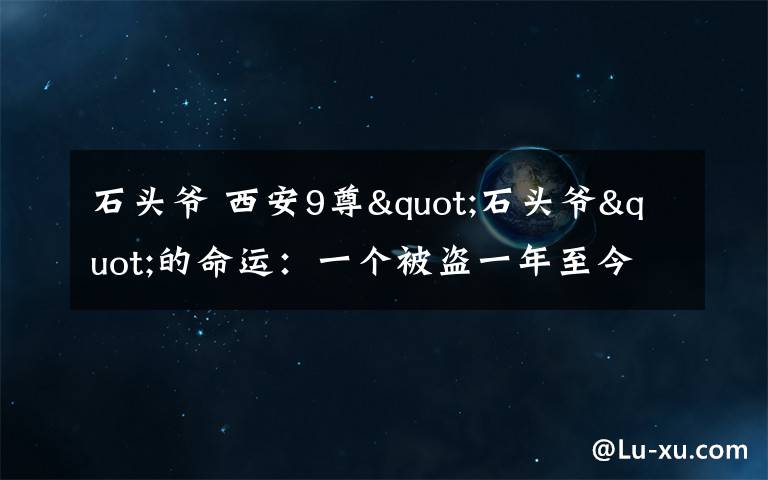 石头爷 西安9尊&quot;石头爷&quot;的命运：一个被盗一年至今

@Lu-xu.com